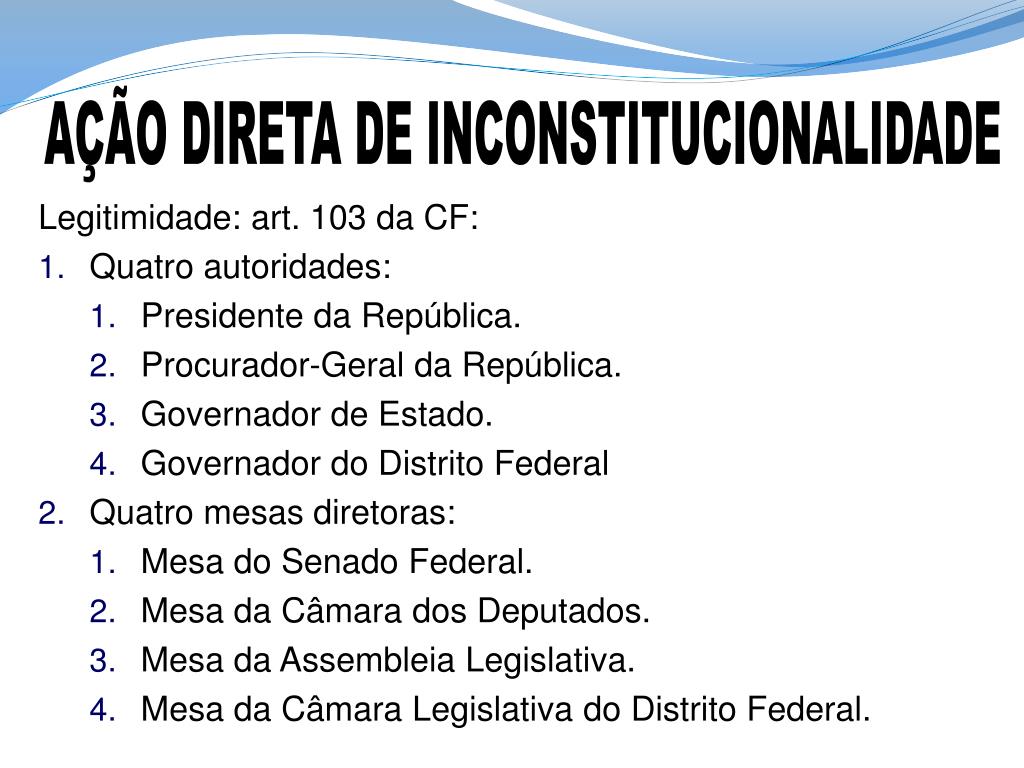 AÇÃO DIRETA DE INCONSTITUCIONALIDADE

Legitimidade: art. 103 da CF:

1. Quatro autoridades:
   1. Presidente da República.
   2. Procurador-Geral da República.
   3. Governador de Estado.
   4. Governador do Distrito Federal
2. Quatro mesas diretoras:
   1. Mesa do Senado Federal.
   2. Mesa da Câmara dos Deputados.
   3. Mesa da Assembleia Legislativa.
   4. Mesa da Câmara Legislativa do Distrito Federal.